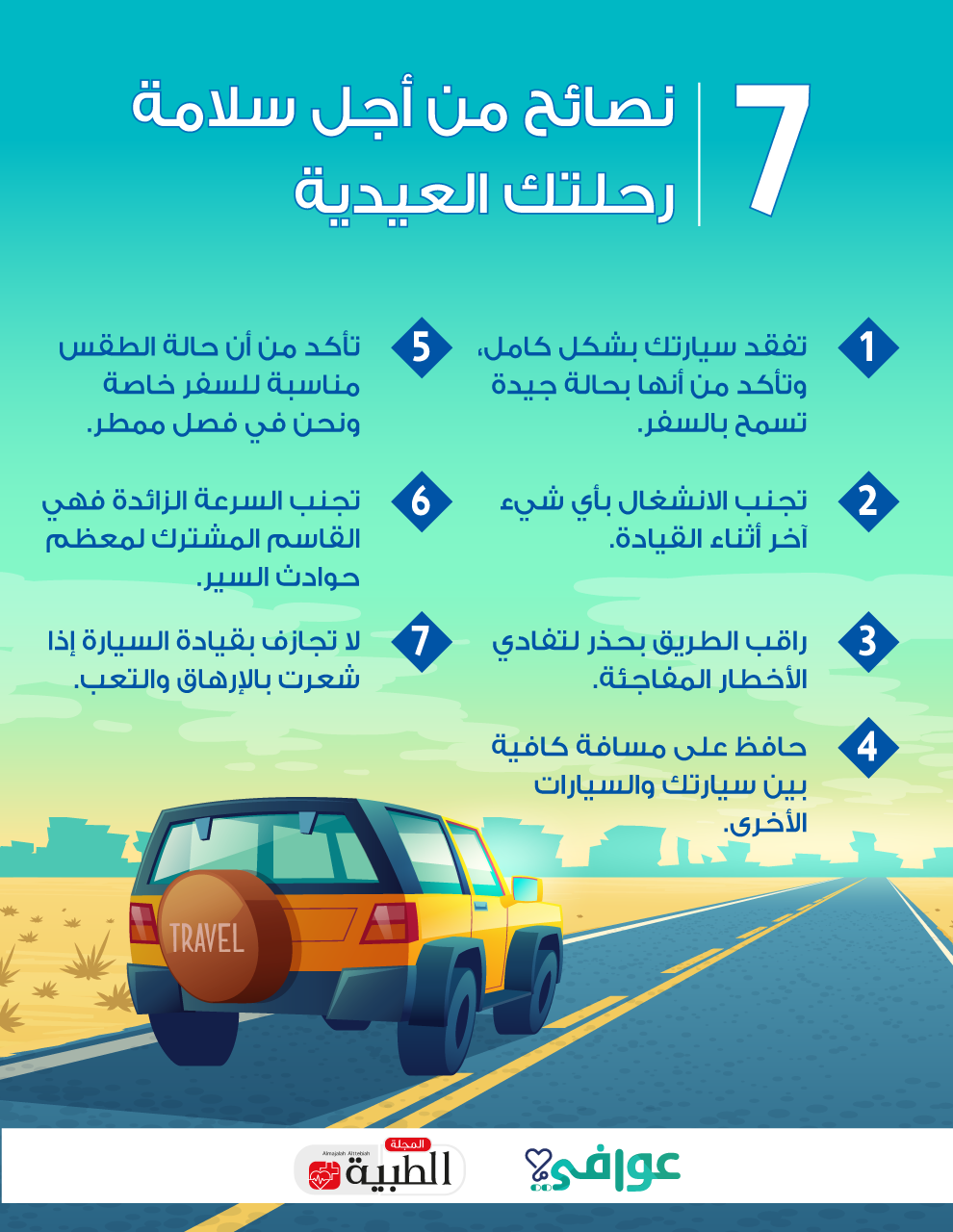 7

نصائح من أجل سلامة رحلتك العيدية

1 تفقد سيارتك بشكل كامل، وتأكد من أنها بحالة جيدة تسمح بالسفر.

2 تجنب الانشغال بأي شيء آخر أثناء القيادة.

3 راقب الطريق بحذر لتفادي الأخطار المفاجئة.

4 حافظ على مسافة كافية بين سيارتك والسيارات الأخرى.

5 تأكد من أن حالة الطقس مناسبة للسفر خاصة ونحن في فصل ممطر.

6 تجنب السرعة الزائدة فهي القاسم المشترك لمعظم حوادث السير.

7 لا تجازف بقيادة السيارة إذا شعرت بالإرهاق والتعب.

TRAVEL

عوافي

المجلة الطبية
Almajalah Altebiah